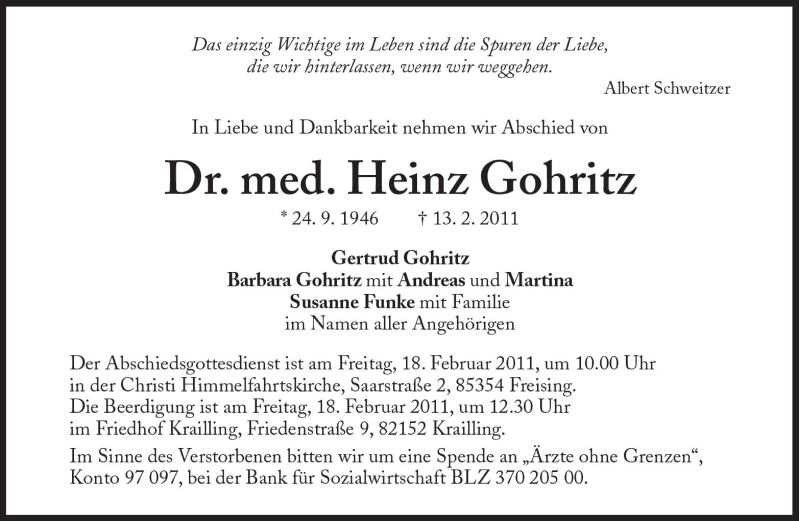 Das einzig Wichtige im Leben sind die Spuren der Liebe, die wir hinterlassen, wenn wir weggehen.
Albert Schweitzer

In Liebe und Dankbarkeit nehmen wir Abschied von

Dr. med. Heinz Gohritz

* 24. 9. 1946 † 13. 2. 2011

Gertrud Gohritz
Barbara Gohritz mit Andreas und Martina
Susanne Funke mit Familie
im Namen aller Angehörigen

Der Abschiedsgottesdienst ist am Freitag, 18. Februar 2011, um 10.00 Uhr in der Christi Himmelfahrtskirche, Saarstraße 2, 85354 Freising.
Die Beerdigung ist am Freitag, 18. Februar 2011, um 12.30 Uhr im Friedhof Krailling, Friedenstraße 9, 82152 Krailling.

Im Sinne des Verstorbenen bitten wir um eine Spende an „Ärzte ohne Grenzen“, Konto 97 097, bei der Bank für Sozialwirtschaft BLZ 370 205 00.